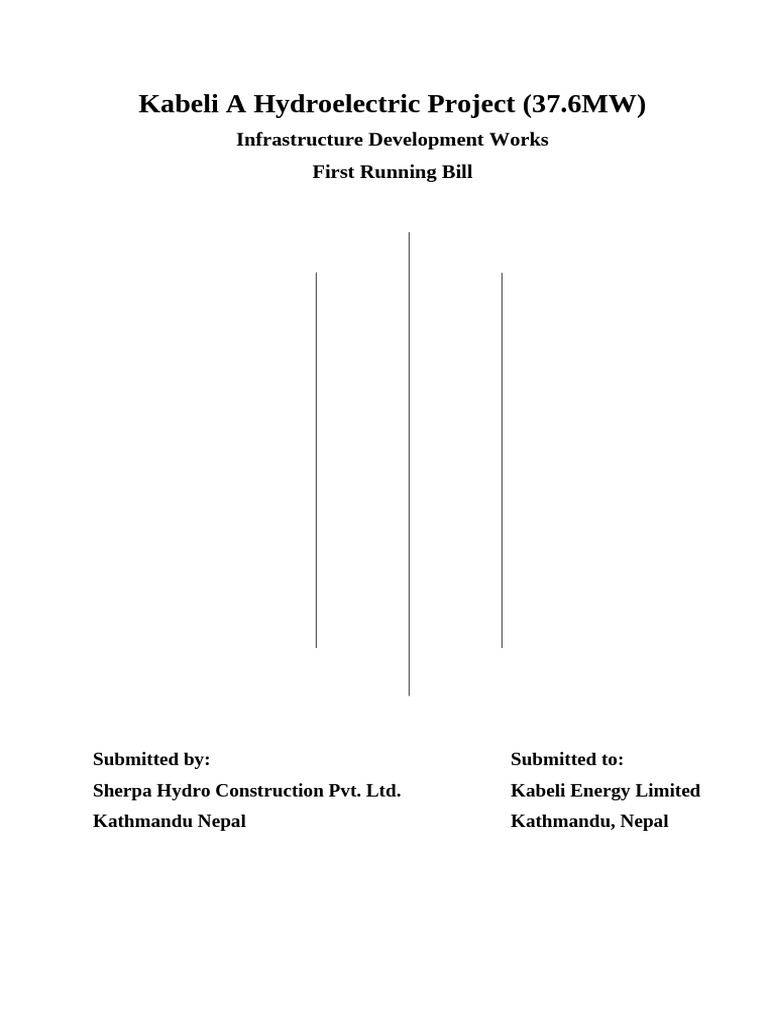 Kabeli A Hydroelectric Project (37.6MW)

Infrastructure Development Works

First Running Bill

Submitted by:
Sherpa Hydro Construction Pvt. Ltd.
Kathmandu Nepal

Submitted to:
Kabeli Energy Limited
Kathmandu, Nepal